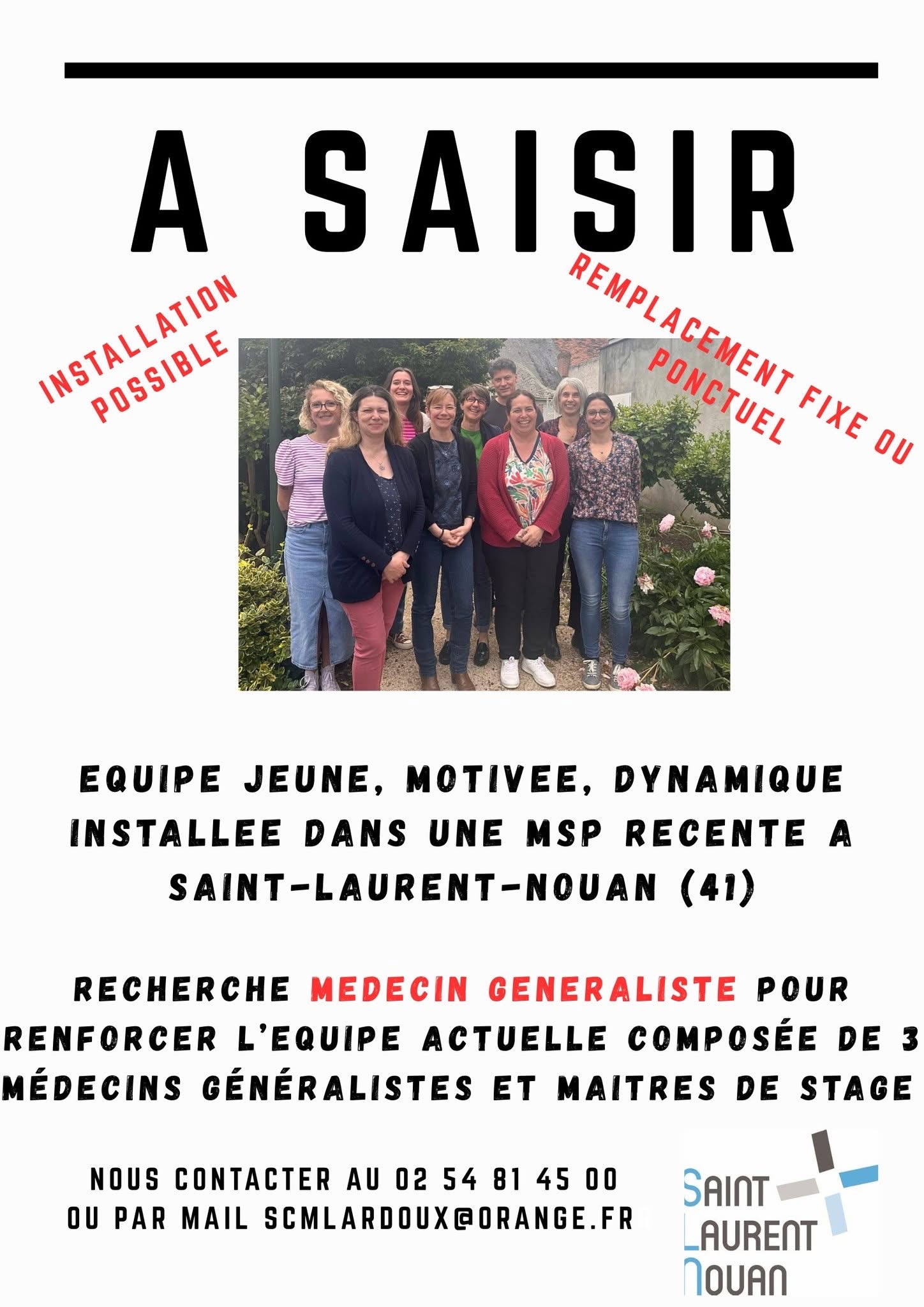 A SAISIR

INSTALLATION POSSIBLE

REMPLACEMENT FIXE OU PONCTUEL

EQUIPE JEUNE, MOTIVEE, DYNAMIQUE INSTALLEE DANS UNE MSP RECENTE A SAINT-LAURENT-NOUAN (41)

RECHERCHE MEDECIN GENERALISTE POUR RENFORCER L'EQUIPE ACTUELLE COMPOSÉE DE 3 MÉDECINS GÉNÉRALISTES ET MAITRES DE STAGE

NOUS CONTACTER AU 02 54 81 45 00
OU PAR MAIL SCMLARDOUX@ORANGE.FR

SAINT
LAURENT
NOUAN